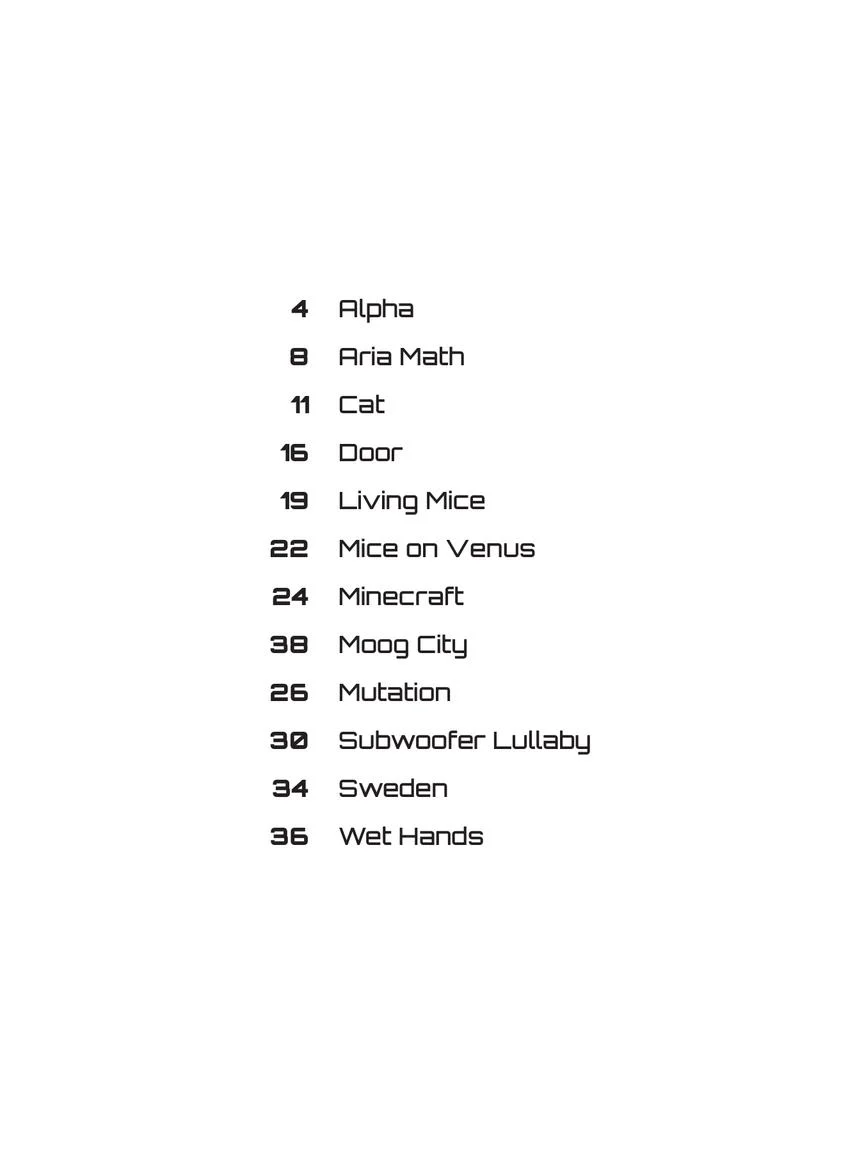 4 Alpha
8 Aria Math
11 Cat
16 Door
19 Living Mice
22 Mice on Venus
24 Minecraft
38 Moog City
26 Mutation
30 Subwoofer Lullaby
34 Sweden
36 Wet Hands